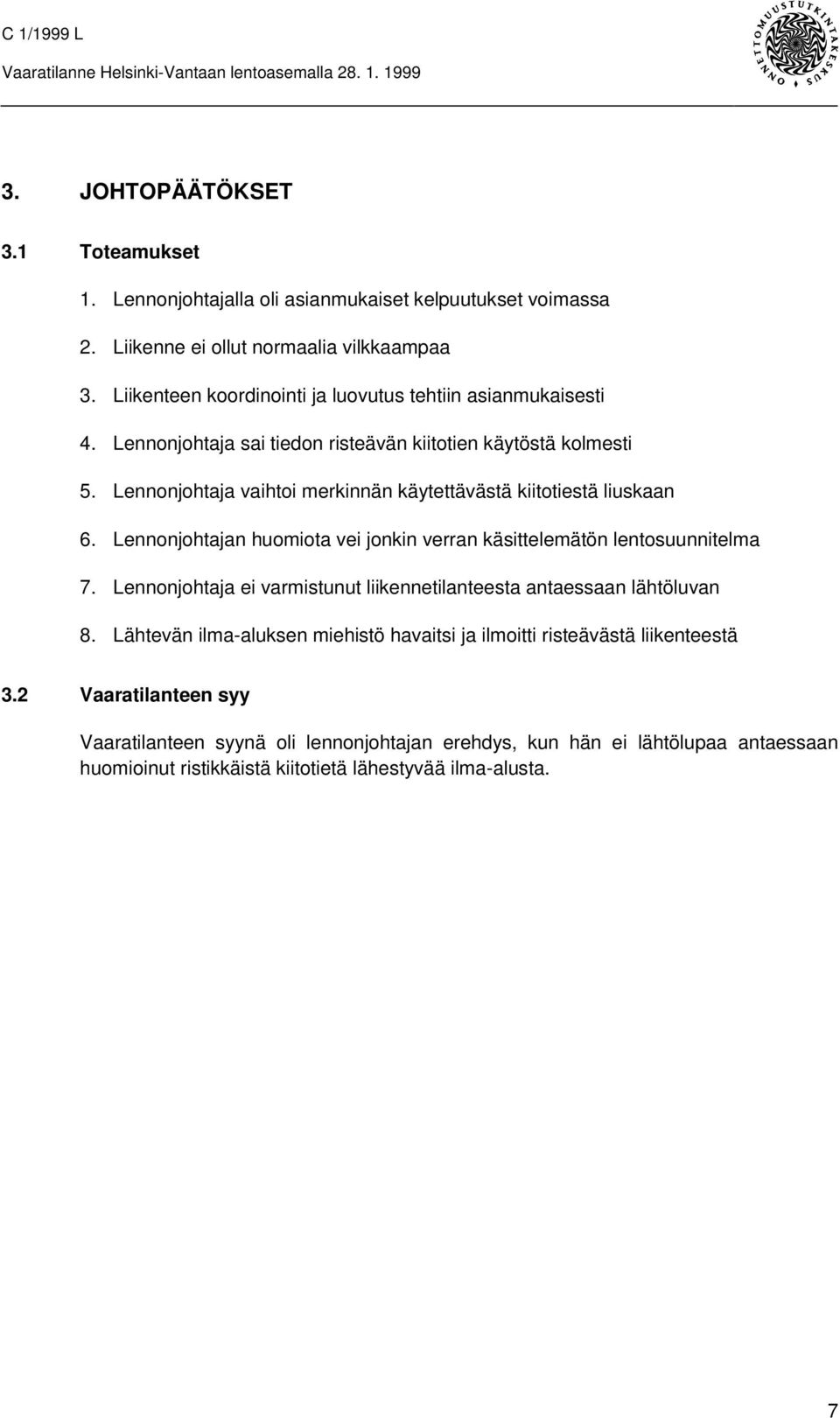 C 1/1999 L
Vaaratilanne Helsinki-Vantaan lentoasemalla 28. 1. 1999

ONNETTOMUUSTUTKINTAKESKUS

3. JOHTOPÄÄTÖKSET

3.1 Toteamukset

1. Lennonjohtajalla oli asianmukaiset kelpuutukset voimassa
2. Liikenne ei ollut normaalia vilkkaampaa
3. Liikenteen koordinointi ja luovutus tehtiin asianmukaisesti
4. Lennonjohtaja sai tiedon risteävän kiitotien käytöstä kolmesti
5. Lennonjohtaja vaihtoi merkinnän käytettävästä kiitotiestä liuskaan
6. Lennonjohtajan huomiota vei jonkin verran käsittelemätön lentosuunnitelma
7. Lennonjohtaja ei varmistunut liikennetilanteesta antaessaan lähtöluvan
8. Lähtevän ilma-aluksen miehistö havaitsi ja ilmoitti risteävästä liikenteestä

3.2 Vaaratilanteen syy

Vaaratilanteen syynä oli lennonjohtajan erehdys, kun hän ei lähtölupaa antaessaan huomioinut ristikkäistä kiitotietä lähestyvää ilma-alusta.

7